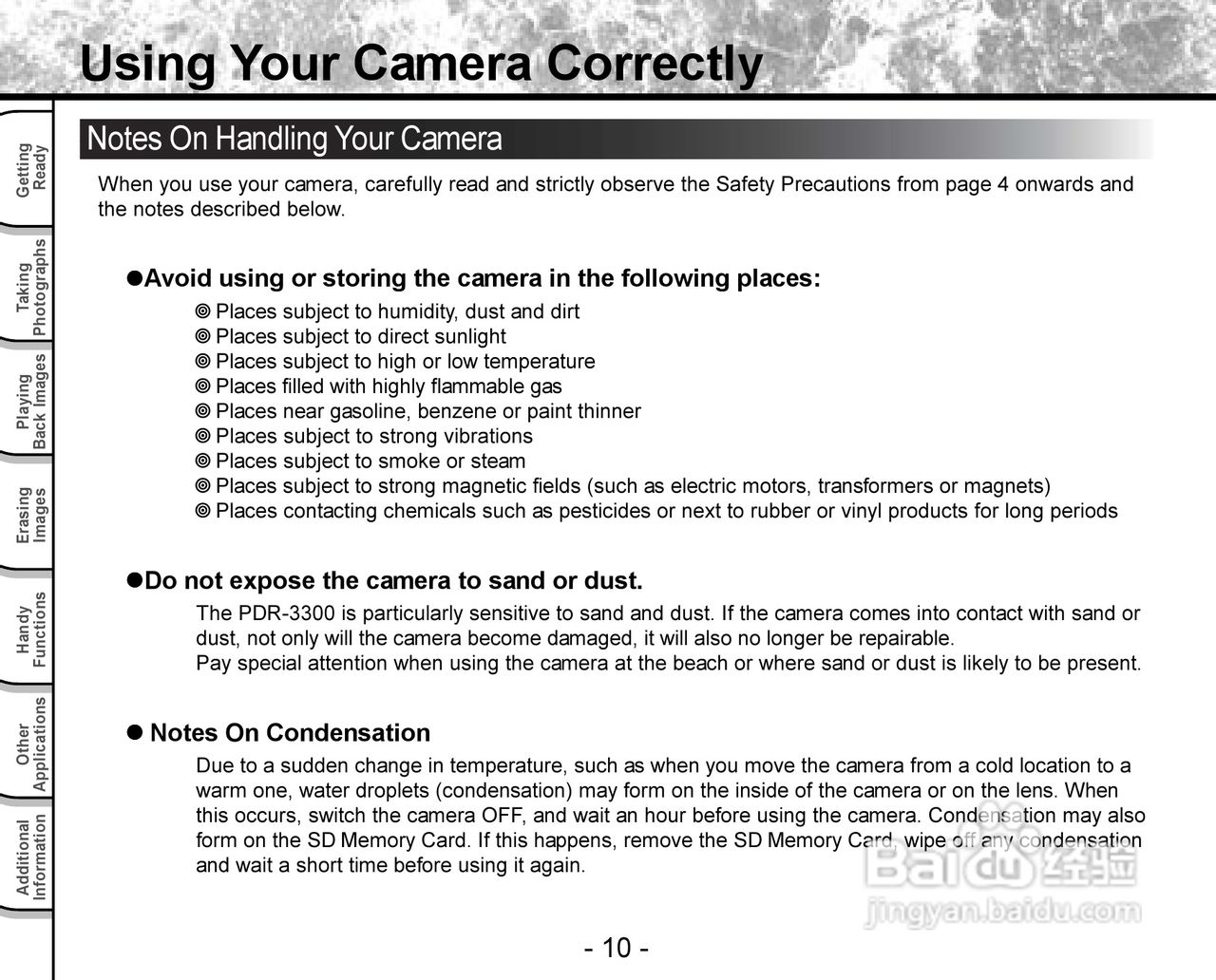 Using Your Camera Correctly

Getting Ready

Taking Photographs

Playing Back Images

Erasing Images

Handy Functions

Other Applications

Additional Information

Notes On Handling Your Camera

When you use your camera, carefully read and strictly observe the Safety Precautions from page 4 onwards and the notes described below.

●Avoid using or storing the camera in the following places:

◎ Places subject to humidity, dust and dirt
◎ Places subject to direct sunlight
◎ Places subject to high or low temperature
◎ Places filled with highly flammable gas
◎ Places near gasoline, benzene or paint thinner
◎ Places subject to strong vibrations
◎ Places subject to smoke or steam
◎ Places subject to strong magnetic fields (such as electric motors, transformers or magnets)
◎ Places contacting chemicals such as pesticides or next to rubber or vinyl products for long periods

●Do not expose the camera to sand or dust.

The PDR-3300 is particularly sensitive to sand and dust. If the camera comes into contact with sand or dust, not only will the camera become damaged, it will also no longer be repairable.
Pay special attention when using the camera at the beach or where sand or dust is likely to be present.

● Notes On Condensation

Due to a sudden change in temperature, such as when you move the camera from a cold location to a warm one, water droplets (condensation) may form on the inside of the camera or on the lens. When this occurs, switch the camera OFF, and wait an hour before using the camera. Condensation may also form on the SD Memory Card. If this happens, remove the SD Memory Card, wipe off any condensation and wait a short time before using it again.

Baidu 经验
jingyan.baidu.com

- 10 -